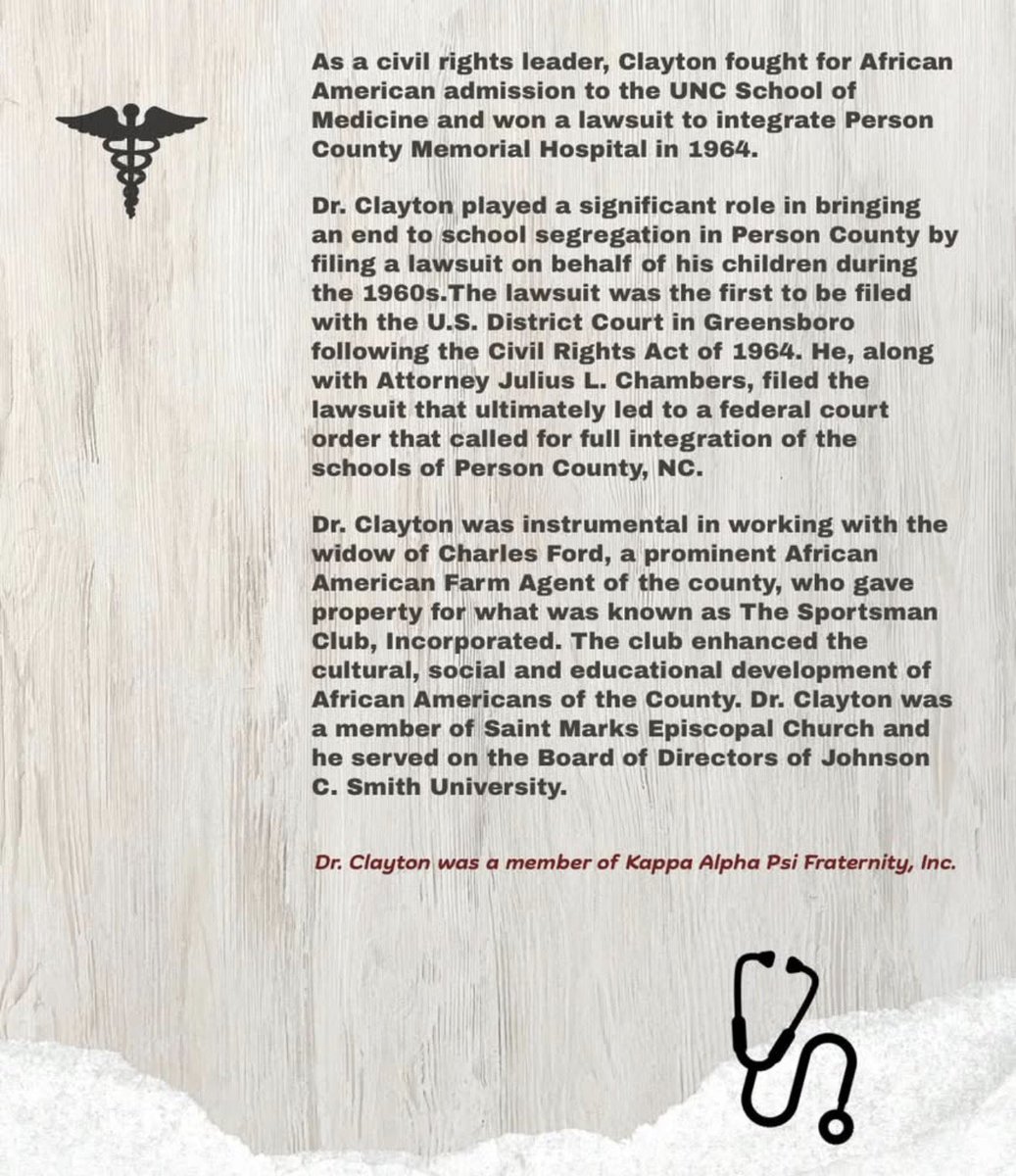 As a civil rights leader, Clayton fought for African American admission to the UNC School of Medicine and won a lawsuit to integrate Person County Memorial Hospital in 1964.

Dr. Clayton played a significant role in bringing an end to school segregation in Person County by filing a lawsuit on behalf of his children during the 1960s.The lawsuit was the first to be filed with the U.S. District Court in Greensboro following the Civil Rights Act of 1964. He, along with Attorney Julius L. Chambers, filed the lawsuit that ultimately led to a federal court order that called for full integration of the schools of Person County, NC.

Dr. Clayton was instrumental in working with the widow of Charles Ford, a prominent African American Farm Agent of the county, who gave property for what was known as The Sportsman Club, Incorporated. The club enhanced the cultural, social and educational development of African Americans of the County. Dr. Clayton was a member of Saint Marks Episcopal Church and he served on the Board of Directors of Johnson C. Smith University.

Dr. Clayton was a member of Kappa Alpha Psi Fraternity, Inc.